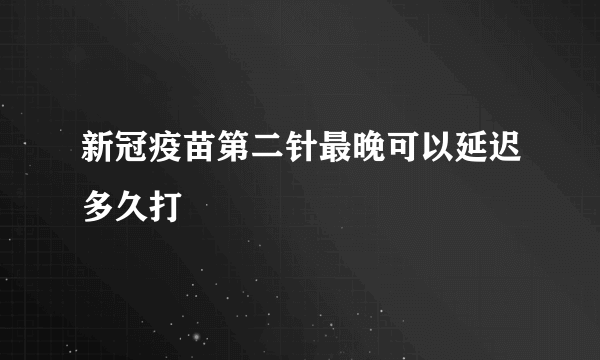 新冠疫苗第二针最晚可以延迟多久打